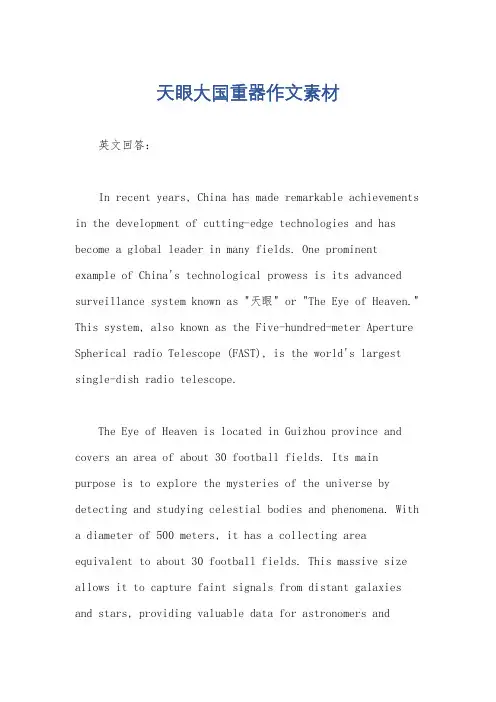 天眼大国重器作文素材

英文回答：

In recent years, China has made remarkable achievements in the development of cutting-edge technologies and has become a global leader in many fields. One prominent example of China's technological prowess is its advanced surveillance system known as "天眼" or "The Eye of Heaven." This system, also known as the Five-hundred-meter Aperture Spherical radio Telescope (FAST), is the world's largest single-dish radio telescope.

The Eye of Heaven is located in Guizhou province and covers an area of about 30 football fields. Its main purpose is to explore the mysteries of the universe by detecting and studying celestial bodies and phenomena. With a diameter of 500 meters, it has a collecting area equivalent to about 30 football fields. This massive size allows it to capture faint signals from distant galaxies and stars, providing valuable data for astronomers and